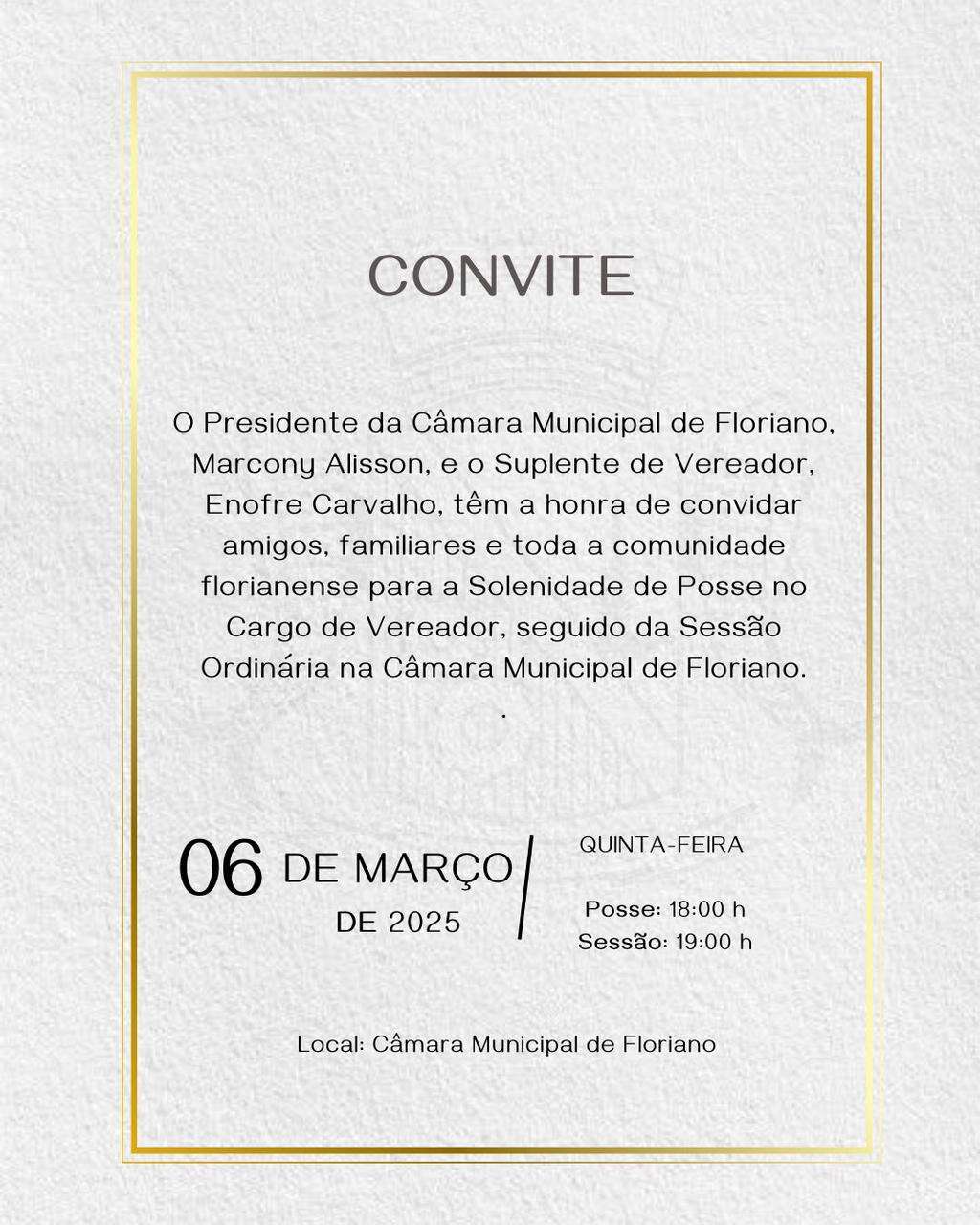 CONVITE

O Presidente da Câmara Municipal de Floriano, Marcony Alisson, e o Suplente de Vereador, Enofre Carvalho, têm a honra de convidar amigos, familiares e toda a comunidade florianense para a Solenidade de Posse no Cargo de Vereador, seguido da Sessão Ordinária na Câmara Municipal de Floriano.
.

06 DE MARÇO DE 2025

QUINTA-FEIRA

Posse: 18:00 h
Sessão: 19:00 h

Local: Câmara Municipal de Floriano